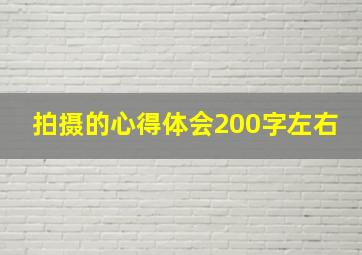 拍摄的心得体会200字左右